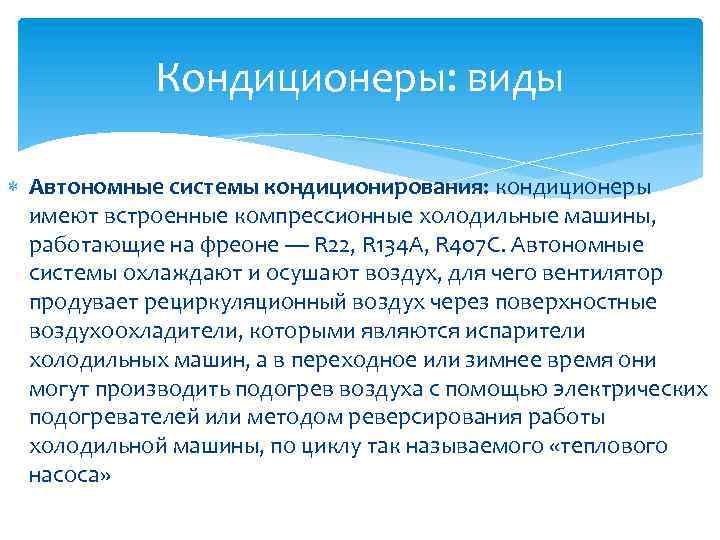 Кондиционеры: виды

Автономные системы кондиционирования: кондиционеры имеют встроенные компрессионные холодильные машины, работающие на фреоне — R22, R134A, R407C. Автономные системы охлаждают и осушают воздух, для чего вентилятор продувает рециркуляционный воздух через поверхностные воздухоохладители, которыми являются испарители холодильных машин, а в переходное или зимнее время они могут производить подогрев воздуха с помощью электрических подогревателей или методом реверсирования работы холодильной машины, по циклу так называемого «теплового насоса»